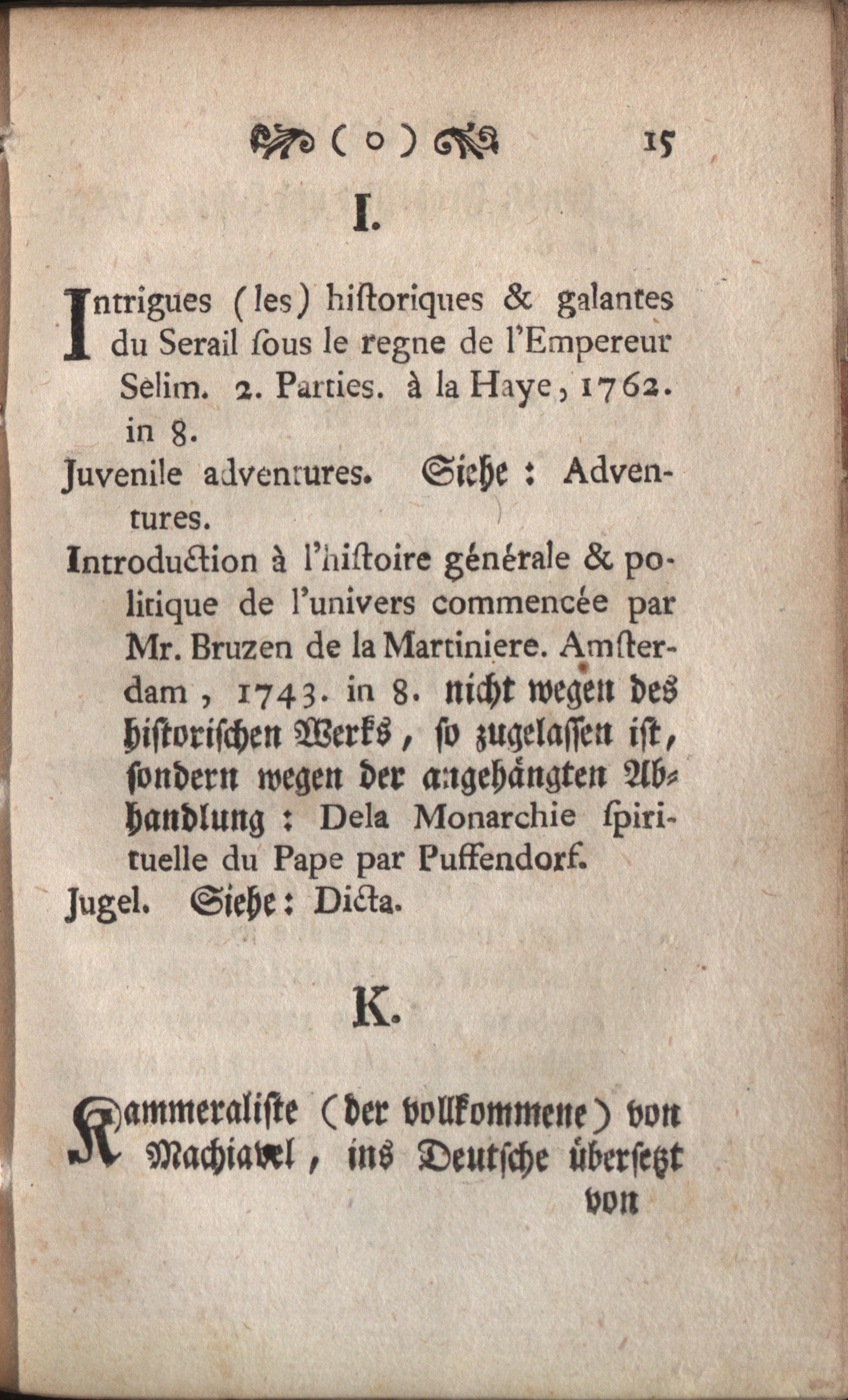 ( o ) 15

I.

Intrigues (les) hiſtoriques & galantes du Serail ſous le regne de l'Empereur Selim. 2. Parties. à la Haye, 1762. in 8.

Juvenile adventures. Siehe: Adventures.

Introduction à l'hiſtoire générale & politique de l'univers commencée par Mr. Bruzen de la Martiniere. Amſterdam, 1743. in 8. nicht wegen des hiſtoriſchen Werks, ſo zugelaſſen iſt, ſondern wegen der angehängten Abhandlung: Dela Monarchie ſpirituelle du Pape par Puffendorf.

Jugel. Siehe: Dicta.

K.

Kammeraliſte (der vollkommene) von Machiavel, ins Deutſche überſetzt von